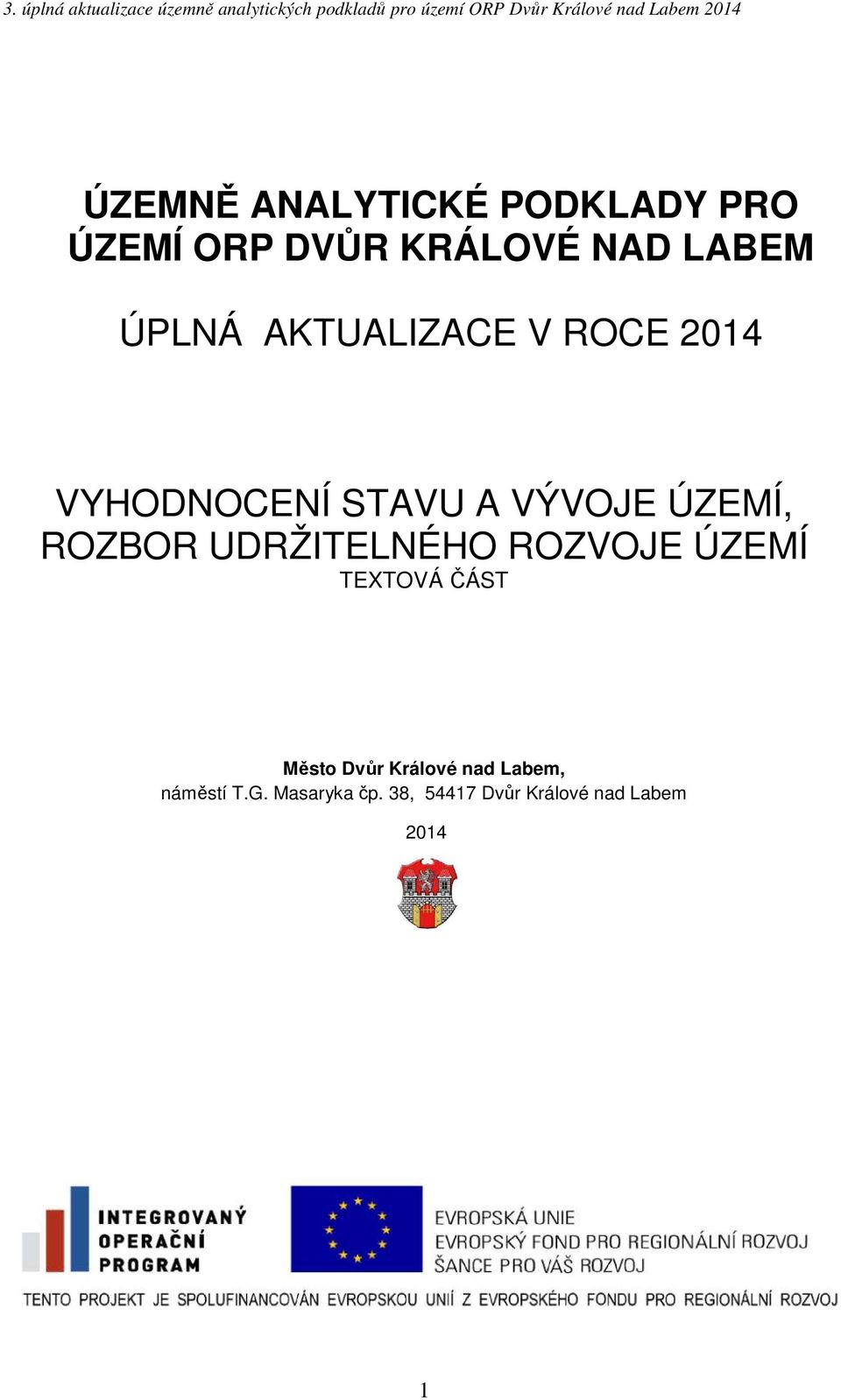 3. úplná aktualizace územně analytických podkladů pro území ORP Dvůr Králové nad Labem 2014

ÚZEMNĚ ANALYTICKÉ PODKLADY PRO ÚZEMÍ ORP DVŮR KRÁLOVÉ NAD LABEM

ÚPLNÁ AKTUALIZACE V ROCE 2014

VYHODNOCENÍ STAVU A VÝVOJE ÚZEMÍ, ROZBOR UDRŽITELNÉHO ROZVOJE ÚZEMÍ
TEXTOVÁ ČÁST

Město Dvůr Králové nad Labem,
náměstí T.G. Masaryka čp. 38, 54417 Dvůr Králové nad Labem

2014

INTEGROVANÝ OPERAČNÍ PROGRAM

EVROPSKÁ UNIE
EVROPSKÝ FOND PRO REGIONÁLNÍ ROZVOJ
ŠANCE PRO VÁŠ ROZVOJ

TENTO PROJEKT JE SPOLUFINANCOVÁN EVROPSKOU UNIÍ Z EVROPSKÉHO FONDU PRO REGIONÁLNÍ ROZVOJ

1